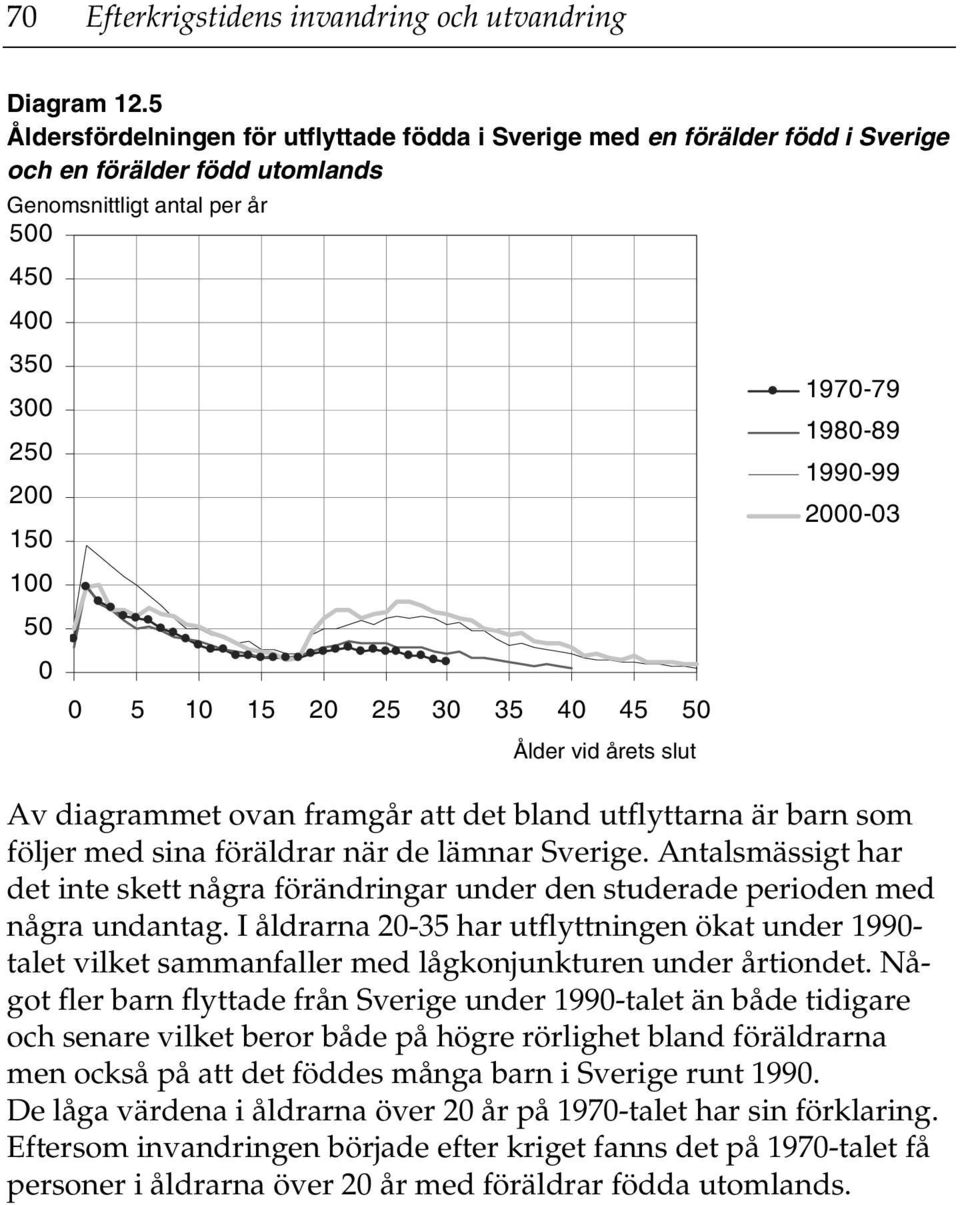 70 Efterkrigstidens invandring och utvandring

Diagram 12.5
Åldersfördelningen för utflyttade födda i Sverige med en förälder född i Sverige och en förälder född utomlands

Genomsnittligt antal per år

500
450
400
350
300
250
200
150
100
50
0

0 5 10 15 20 25 30 35 40 45 50

Ålder vid årets slut

1970-79
1980-89
1990-99
2000-03

Av diagrammet ovan framgår att det bland utflyttarna är barn som följer med sina föräldrar när de lämnar Sverige. Antalsmässigt har det inte skett några förändringar under den studerade perioden med några undantag. I åldrarna 20-35 har utflyttningen ökat under 1990-talet vilket sammanfaller med lågkonjunkturen under årtiondet. Något fler barn flyttade från Sverige under 1990-talet än både tidigare och senare vilket beror både på högre rörlighet bland föräldrarna men också på att det föddes många barn i Sverige runt 1990.
De låga värdena i åldrarna över 20 år på 1970-talet har sin förklaring. Eftersom invandringen började efter kriget fanns det på 1970-talet få personer i åldrarna över 20 år med föräldrar födda utomlands.